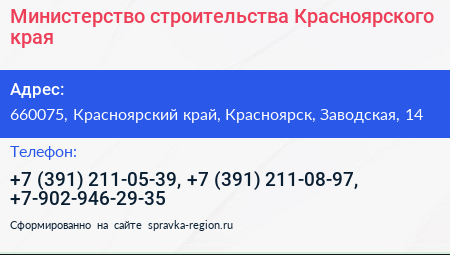 Министерство строительства Красноярского края

Адрес:
660075, Красноярский край, Красноярск, Заводская, 14

Телефон:
+7 (391) 211-05-39, +7 (391) 211-08-97, +7-902-946-29-35

Сформированно на сайте spravka-region.ru